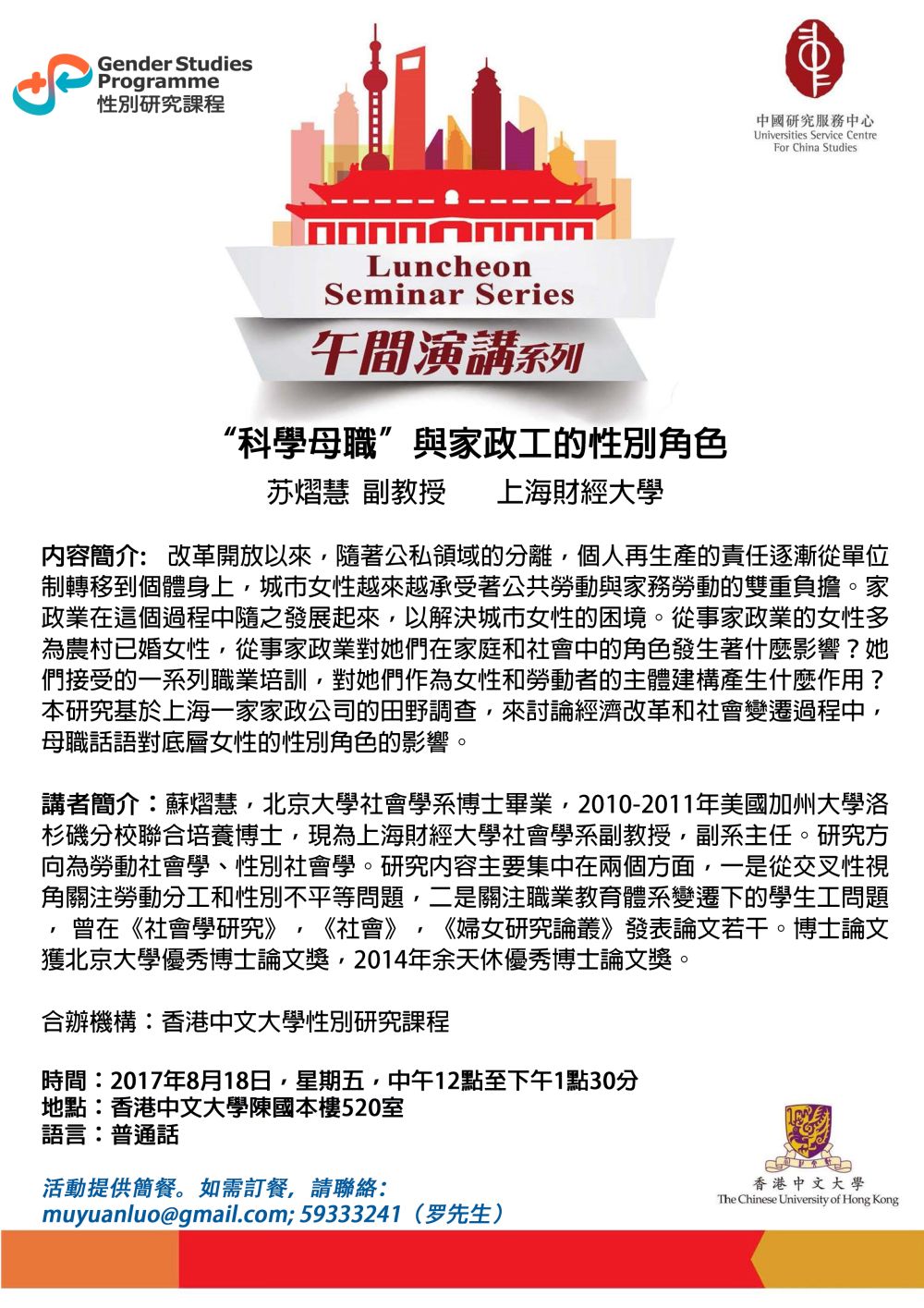 Gender Studies Programme
性別研究課程

中國研究服務中心
Universities Service Centre For China Studies

Luncheon Seminar Series
午間演講系列

“科學母職”與家政工的性別角色

苏熠慧 副教授 上海財經大學

内容簡介: 改革開放以來，隨著公私領域的分離，個人再生產的責任逐漸從單位制轉移到個體身上，城市女性越來越承受著公共勞動與家務勞動的雙重負擔。家政業在這個過程中隨之發展起來，以解決城市女性的困境。從事家政業的女性多為農村已婚女性，從事家政業對她們在家庭和社會中的角色發生著什麼影響？她們接受的一系列職業培訓，對她們作為女性和勞動者的主體建構產生什麼作用？本研究基於上海一家家政公司的田野調查，來討論經濟改革和社會變遷過程中，母職話語對底層女性的性別角色的影響。

講者簡介：蘇熠慧，北京大學社會學系博士畢業，2010-2011年美國加州大學洛杉磯分校聯合培養博士，現為上海財經大學社會學系副教授，副系主任。研究方向為勞動社會學、性別社會學。研究內容主要集中在兩個方面，一是從交叉性視角關注勞動分工和性別不平等問題，二是關注職業教育體系變遷下的學生工問題，曾在《社會學研究》，《社會》，《婦女研究論叢》發表論文若干。博士論文獲北京大學優秀博士論文獎，2014年余天休優秀博士論文獎。

合辦機構：香港中文大學性別研究課程

時間：2017年8月18日，星期五，中午12點至下午1點30分
地點：香港中文大學陳國本樓520室
語言：普通話

活動提供簡餐。如需訂餐，請聯絡：
muyuanluo@gmail.com; 59333241（罗先生）

香港中文大學
The Chinese University of Hong Kong